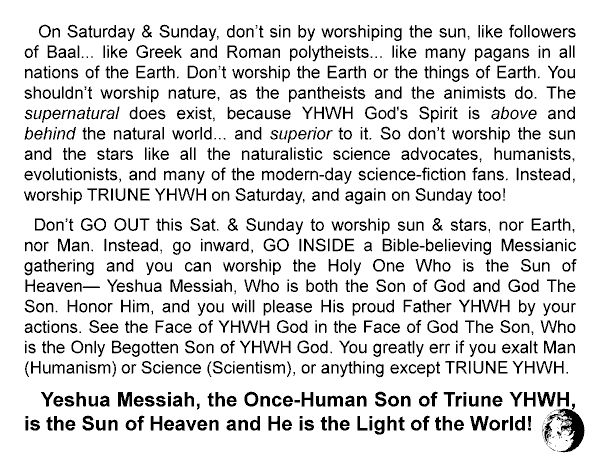 On Saturday & Sunday, don't sin by worshiping the sun, like followers of Baal... like Greek and Roman polytheists... like many pagans in all nations of the Earth. Don't worship the Earth or the things of Earth. You shouldn't worship nature, as the pantheists and the animists do. The supernatural does exist, because YHWH God's Spirit is above and behind the natural world... and superior to it. So don't worship the sun and the stars like all the naturalistic science advocates, humanists, evolutionists, and many of the modern-day science-fiction fans. Instead, worship TRIUNE YHWH on Saturday, and again on Sunday too!

Don't GO OUT this Sat. & Sunday to worship sun & stars, nor Earth, nor Man. Instead, go inward, GO INSIDE a Bible-believing Messianic gathering and you can worship the Holy One Who is the Sun of Heaven— Yeshua Messiah, Who is both the Son of God and God The Son. Honor Him, and you will please His proud Father YHWH by your actions. See the Face of YHWH God in the Face of God The Son, Who is the Only Begotten Son of YHWH God. You greatly err if you exalt Man (Humanism) or Science (Scientism), or anything except TRIUNE YHWH.

Yeshua Messiah, the Once-Human Son of Triune YHWH, is the Sun of Heaven and He is the Light of the World!